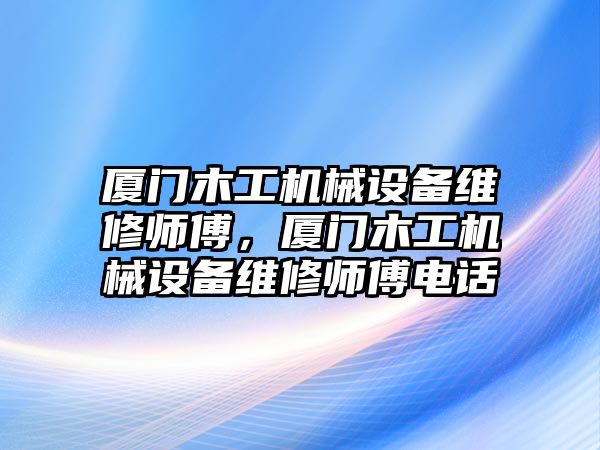 厦门木工机械设备维修师傅，厦门木工机械设备维修师傅电话